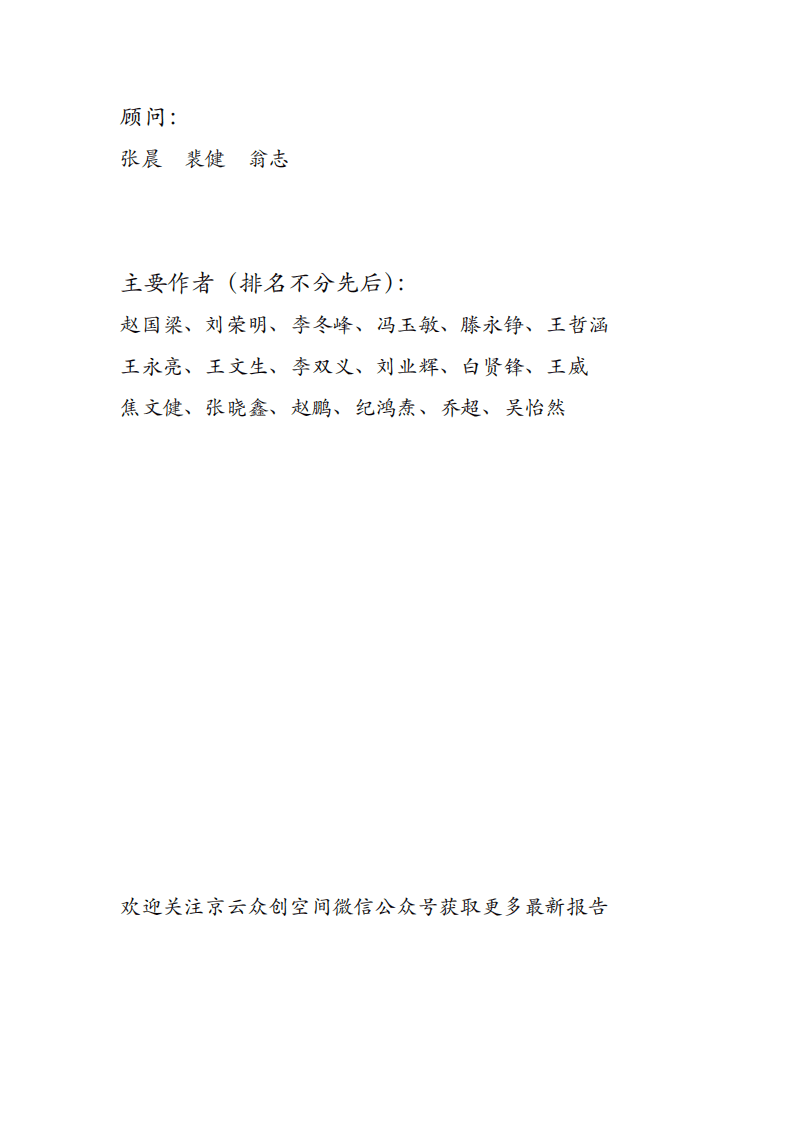 顾问：

张晨　裴健　翁志

主要作者（排名不分先后）：

赵国梁、刘荣明、李冬峰、冯玉敏、滕永铮、王哲涵

王永亮、王文生、李双义、刘业辉、白贤锋、王威

焦文健、张晓鑫、赵鹏、纪鸿焘、乔超、吴怡然

欢迎关注京云众创空间微信公众号获取更多最新报告